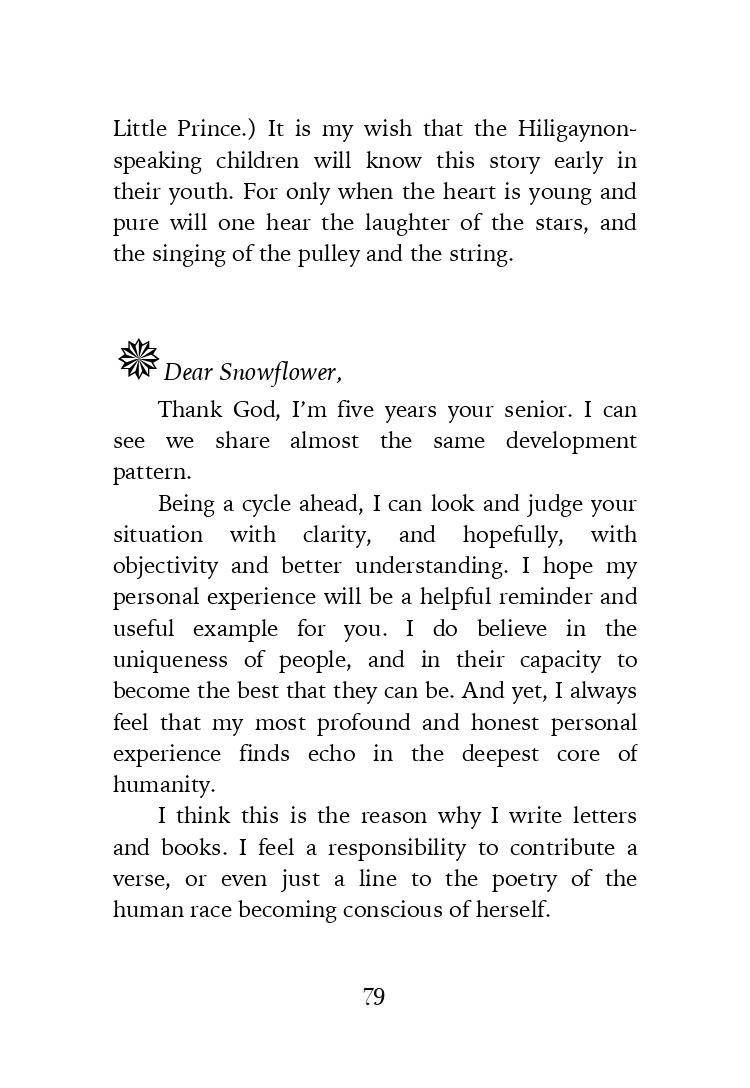 Little Prince.) It is my wish that the Hiligaynon-speaking children will know this story early in their youth. For only when the heart is young and pure will one hear the laughter of the stars, and the singing of the pulley and the string.

Dear Snowflower,

Thank God, I'm five years your senior. I can see we share almost the same development pattern.

Being a cycle ahead, I can look and judge your situation with clarity, and hopefully, with objectivity and better understanding. I hope my personal experience will be a helpful reminder and useful example for you. I do believe in the uniqueness of people, and in their capacity to become the best that they can be. And yet, I always feel that my most profound and honest personal experience finds echo in the deepest core of humanity.

I think this is the reason why I write letters and books. I feel a responsibility to contribute a verse, or even just a line to the poetry of the human race becoming conscious of herself.

79